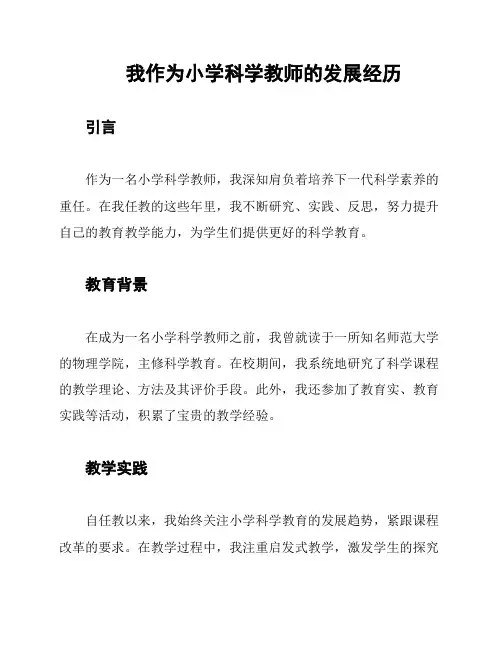 我作为小学科学教师的发展经历

引言

作为一名小学科学教师，我深知肩负着培养下一代科学素养的重任。在我任教的这些年里，我不断研究、实践、反思，努力提升自己的教育教学能力，为学生们提供更好的科学教育。

教育背景

在成为一名小学科学教师之前，我曾就读于一所知名师范大学的物理学院，主修科学教育。在校期间，我系统地研究了科学课程的教学理论、方法及其评价手段。此外，我还参加了教育实、教育实践等活动，积累了宝贵的教学经验。

教学实践

自任教以来，我始终关注小学科学教育的发展趋势，紧跟课程改革的要求。在教学过程中，我注重启发式教学，激发学生的探究